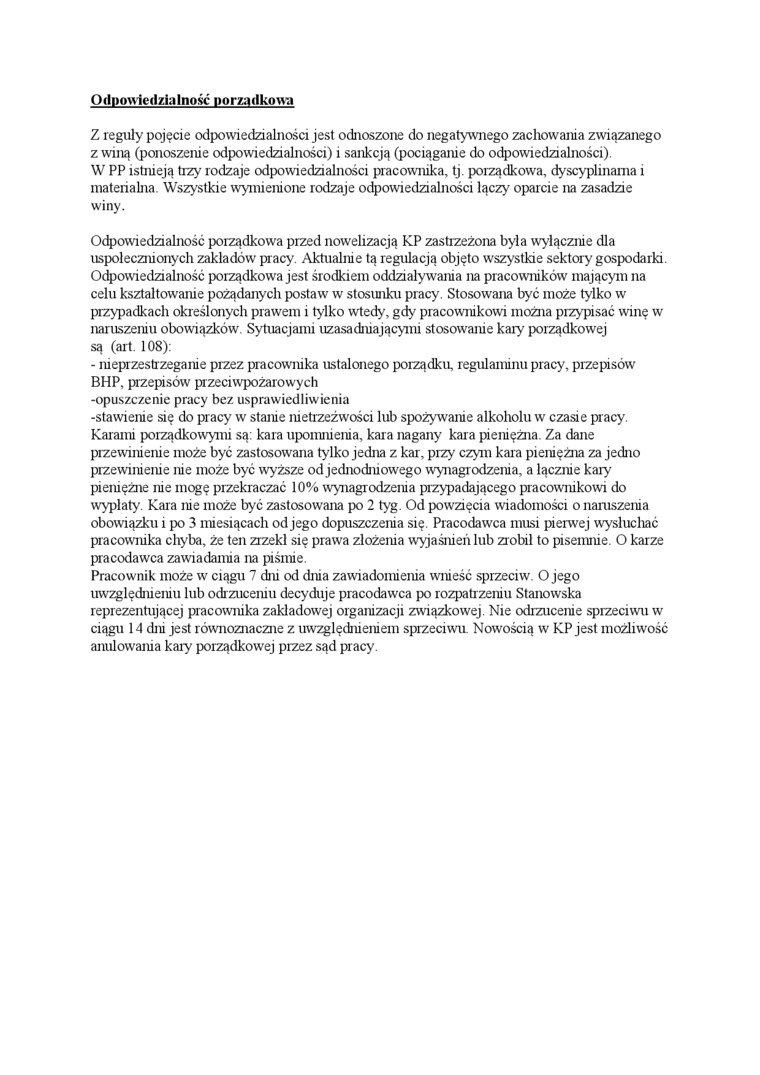 Odpowiedzialność porządkowa

Z reguły pojęcie odpowiedzialności jest odnoszone do negatywnego zachowania związanego z winą (ponoszenie odpowiedzialności) i sankcją (pociąganie do odpowiedzialności).
W PP istnieją trzy rodzaje odpowiedzialności pracownika, tj. porządkowa, dyscyplinarna i materialna. Wszystkie wymienione rodzaje odpowiedzialności łączy oparcie na zasadzie winy.

Odpowiedzialność porządkowa przed nowelizacją KP zastrzeżona była wyłącznie dla uspołecznionych zakładów pracy. Aktualnie tą regulacją objęto wszystkie sektory gospodarki. Odpowiedzialność porządkowa jest środkiem oddziaływania na pracowników mającym na celu kształtowanie pożądanych postaw w stosunku pracy. Stosowana być może tylko w przypadkach określonych prawem i tylko wtedy, gdy pracownikowi można przypisać winę w naruszeniu obowiązków. Sytuacjami uzasadniającymi stosowanie kary porządkowej są (art. 108):
- nieprzestrzeganie przez pracownika ustalonego porządku, regulaminu pracy, przepisów BHP, przepisów przeciwpożarowych
-opuszczenie pracy bez usprawiedliwienia
-stawienie się do pracy w stanie nietrzeźwości lub spożywanie alkoholu w czasie pracy.
Karami porządkowymi są: kara upomnienia, kara nagany kara pieniężna. Za dane przewinienie może być zastosowana tylko jedna z kar, przy czym kara pieniężna za jedno przewinienie nie może być wyższe od jednodniowego wynagrodzenia, a łącznie kary pieniężne nie mogę przekraczać 10% wynagrodzenia przypadającego pracownikowi do wypłaty. Kara nie może być zastosowana po 2 tyg. Od powzięcia wiadomości o naruszenia obowiązku i po 3 miesiącach od jego dopuszczenia się. Pracodawca musi pierwej wysłuchać pracownika chyba, że ten zrzekł się prawa złożenia wyjaśnień lub zrobił to pisemnie. O karze pracodawca zawiadamia na piśmie.
Pracownik może w ciągu 7 dni od dnia zawiadomienia wnieść sprzeciw. O jego uwzględnieniu lub odrzuceniu decyduje pracodawca po rozpatrzeniu Stanowska reprezentującej pracownika zakładowej organizacji związkowej. Nie odrzucenie sprzeciwu w ciągu 14 dni jest równoznaczne z uwzględnieniem sprzeciwu. Nowością w KP jest możliwość anulowania kary porządkowej przez sąd pracy.